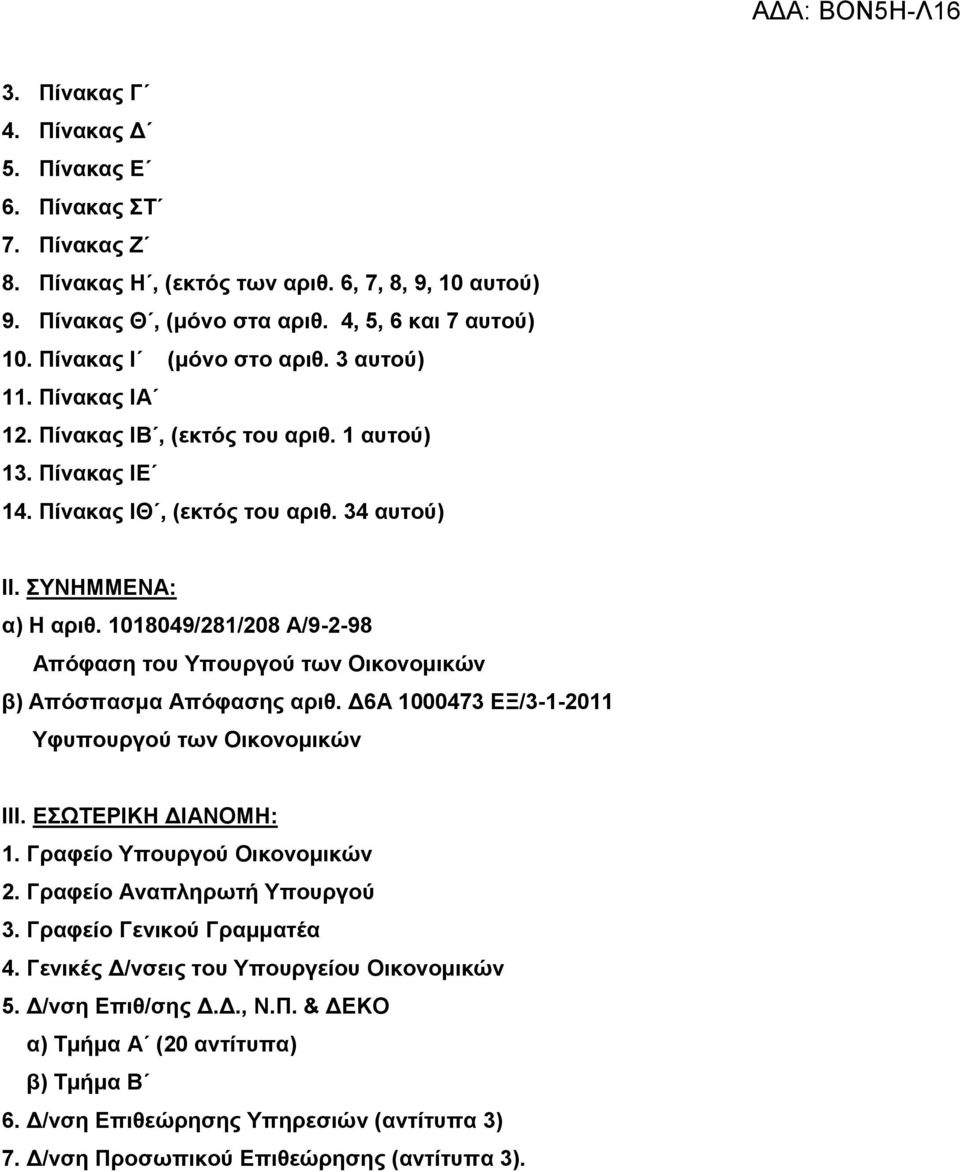 ΑΔΑ: ΒΟΝ5Η-Λ16

3. Πίνακας Γ΄
4. Πίνακας Δ΄
5. Πίνακας Ε΄
6. Πίνακας ΣΤ΄
7. Πίνακας Ζ΄
8. Πίνακας Η΄, (εκτός των αριθ. 6, 7, 8, 9, 10 αυτού)
9. Πίνακας Θ΄, (μόνο στα αριθ. 4, 5, 6 και 7 αυτού)
10. Πίνακας Ι΄ (μόνο στο αριθ. 3 αυτού)
11. Πίνακας ΙΑ΄
12. Πίνακας ΙΒ΄, (εκτός του αριθ. 1 αυτού)
13. Πίνακας ΙΕ΄
14. Πίνακας ΙΘ΄, (εκτός του αριθ. 34 αυτού)

ΙΙ. ΣΥΝΗΜΜΕΝΑ:
α) Η αριθ. 1018049/281/208 Α/9-2-98
Απόφαση του Υπουργού των Οικονομικών
β) Απόσπασμα Απόφασης αριθ. Δ6Α 1000473 ΕΞ/3-1-2011
Υφυπουργού των Οικονομικών

ΙΙΙ. ΕΣΩΤΕΡΙΚΗ ΔΙΑΝΟΜΗ:
1. Γραφείο Υπουργού Οικονομικών
2. Γραφείο Αναπληρωτή Υπουργού
3. Γραφείο Γενικού Γραμματέα
4. Γενικές Δ/νσεις του Υπουργείου Οικονομικών
5. Δ/νση Επιθ/σης Δ.Δ., Ν.Π. & ΔΕΚΟ
α) Τμήμα Α΄ (20 αντίτυπα)
β) Τμήμα Β΄
6. Δ/νση Επιθεώρησης Υπηρεσιών (αντίτυπα 3)
7. Δ/νση Προσωπικού Επιθεώρησης (αντίτυπα 3).